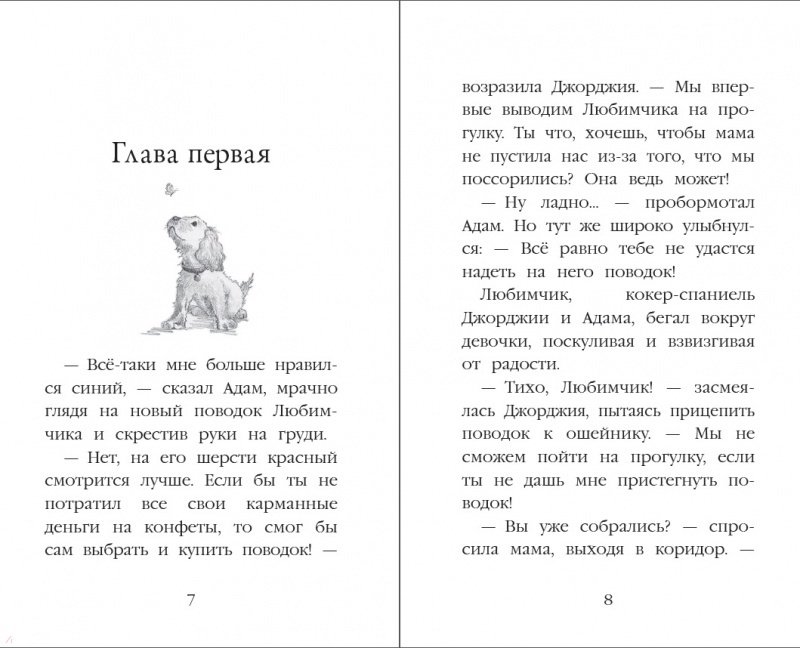 Глава первая

— Всё-таки мне больше нравился синий, — сказал Адам, мрачно глядя на новый поводок Любимчика и скрестив руки на груди.

— Нет, на его шерсти красный смотрится лучше. Если бы ты не потратил все свои карманные деньги на конфеты, то смог бы сам выбрать и купить поводок! —

7

возразила Джорджия. — Мы впервые выводим Любимчика на прогулку. Ты что, хочешь, чтобы мама не пустила нас из-за того, что мы поссорились? Она ведь может!

— Ну ладно... — пробормотал Адам. Но тут же широко улыбнулся: — Всё равно тебе не удастся надеть на него поводок!

Любимчик, кокер-спаниель Джорджии и Адама, бегал вокруг девочки, поскуливая и взвизгивая от радости.

— Тихо, Любимчик! — засмеялась Джорджия, пытаясь прицепить поводок к ошейнику. — Мы не сможем пойти на прогулку, если ты не дашь мне пристегнуть поводок!

— Вы уже собрались? — спросила мама, выходя в коридор. —

8